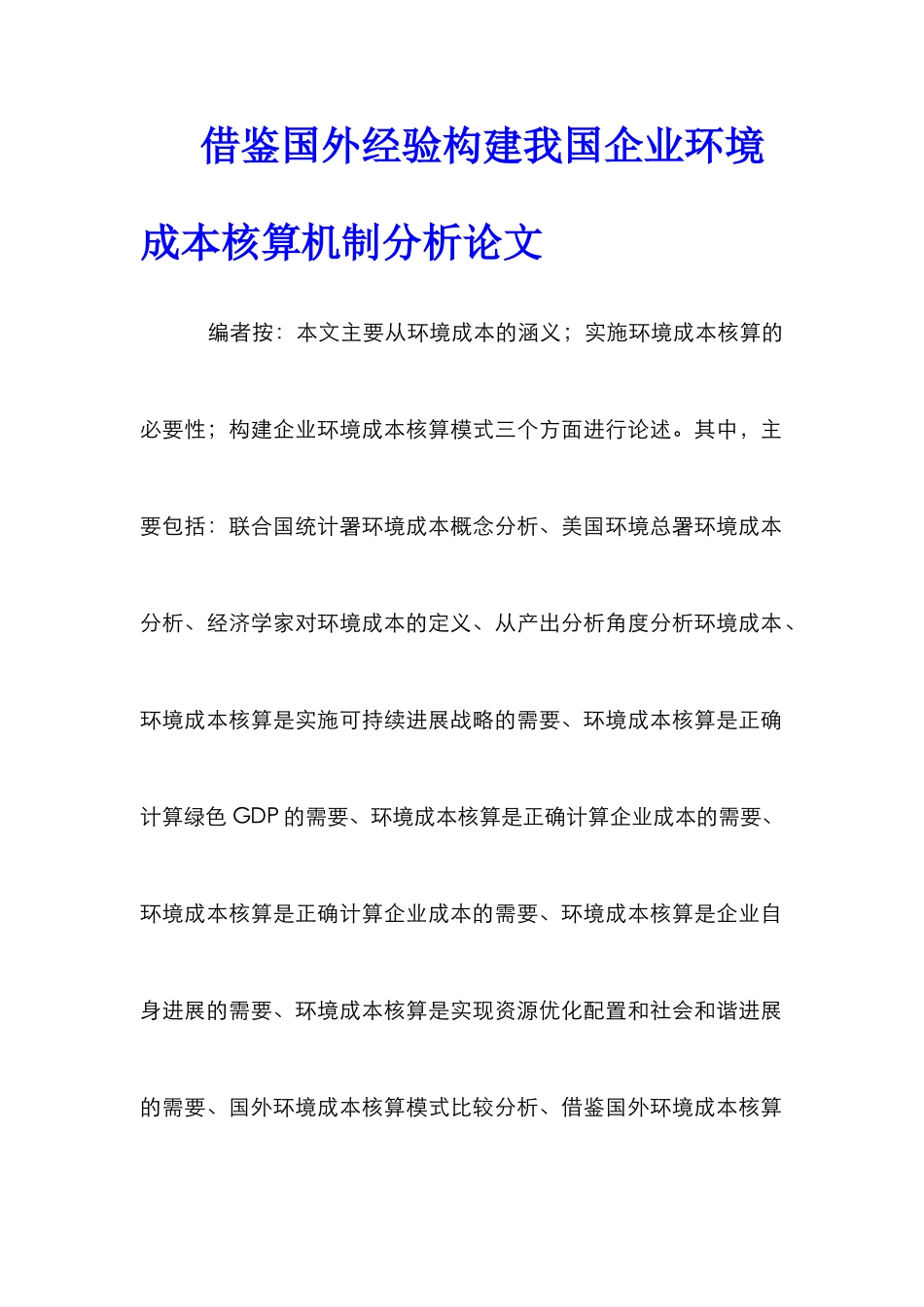 借鉴国外经验构建我国企业环境成本核算机制分析论文

编者按：本文主要从环境成本的涵义；实施环境成本核算的必要性；构建企业环境成本核算模式三个方面进行论述。其中，主要包括：联合国统计署环境成本概念分析、美国环境总署环境成本分析、经济学家对环境成本的定义、从产出分析角度分析环境成本、环境成本核算是实施可持续进展战略的需要、环境成本核算是正确计算绿色GDP的需要、环境成本核算是正确计算企业成本的需要、环境成本核算是正确计算企业成本的需要、环境成本核算是企业自身进展的需要、环境成本核算是实现资源优化配置和社会和谐进展的需要、国外环境成本核算模式比较分析、借鉴国外环境成本核算